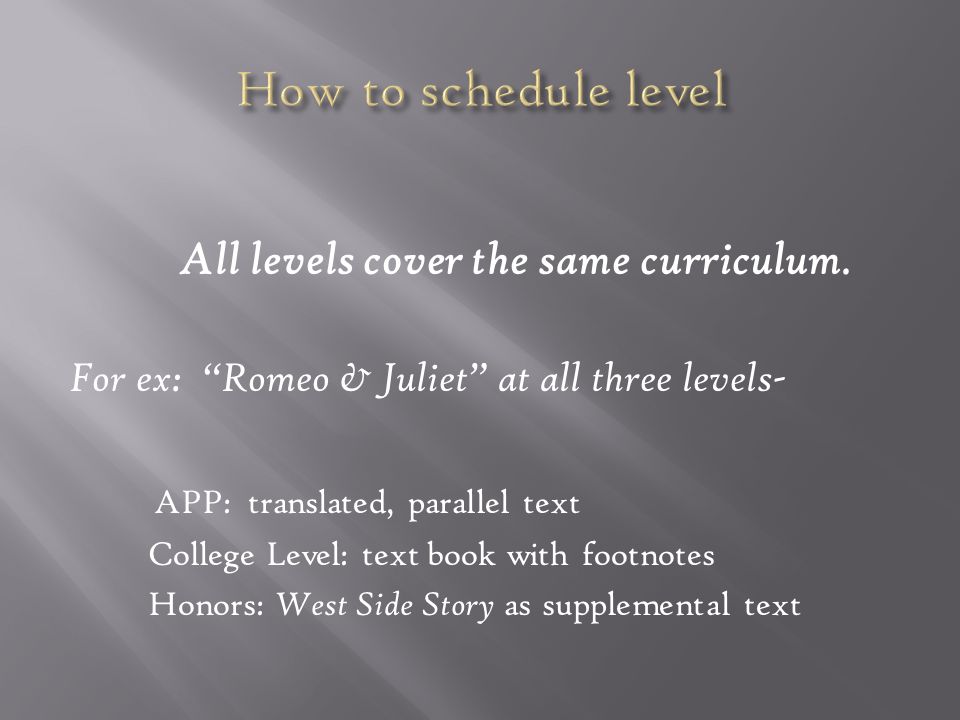 How to schedule level

All levels cover the same curriculum.

For ex: “Romeo & Juliet” at all three levels-

APP: translated, parallel text
College Level: text book with footnotes
Honors: West Side Story as supplemental text